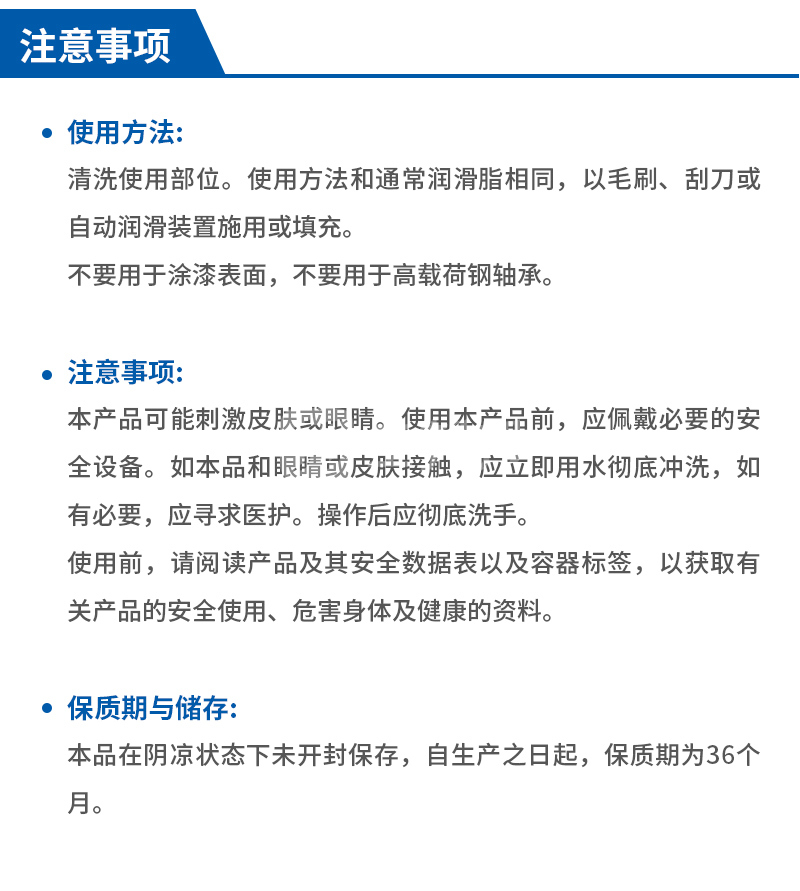 注意事项

• 使用方法:

清洗使用部位。使用方法和通常润滑脂相同，以毛刷、刮刀或自动润滑装置施用或填充。

不要用于涂漆表面，不要用于高载荷钢轴承。

• 注意事项:

本产品可能刺激皮肤或眼睛。使用本产品前，应佩戴必要的安全设备。如本品和眼睛或皮肤接触，应立即用水彻底冲洗，如有必要，应寻求医护。操作后应彻底洗手。

使用前，请阅读产品及其安全数据表以及容器标签，以获取有关产品的安全使用、危害身体及健康的资料。

• 保质期与储存:

本品在阴凉状态下未开封保存，自生产之日起，保质期为36个月。